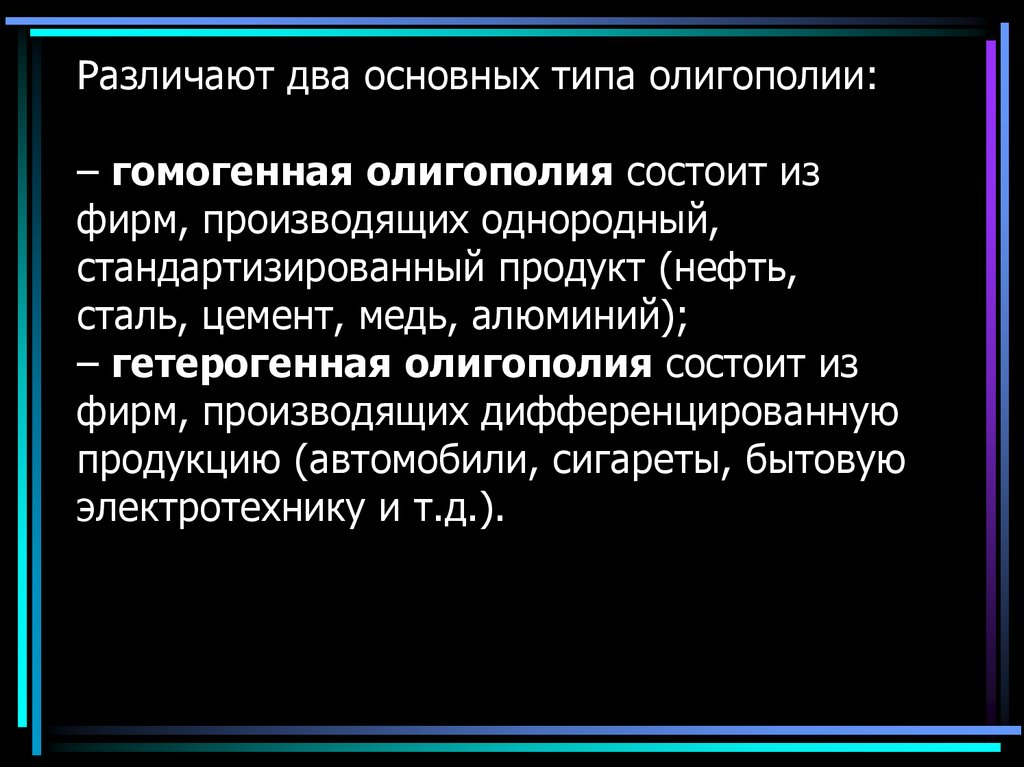 Различают два основных типа олигополии:

– гомогенная олигополия состоит из фирм, производящих однородный, стандартизированный продукт (нефть, сталь, цемент, медь, алюминий);
– гетерогенная олигополия состоит из фирм, производящих дифференцированную продукцию (автомобили, сигареты, бытовую электротехнику и т.д.).